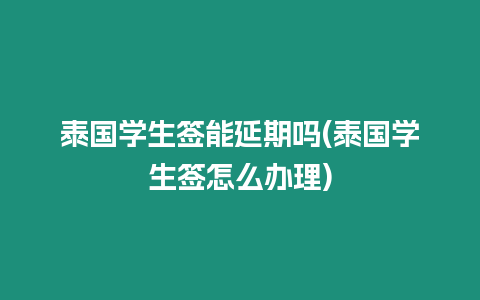 泰国学生签能延期吗(泰国学生签怎么办理)